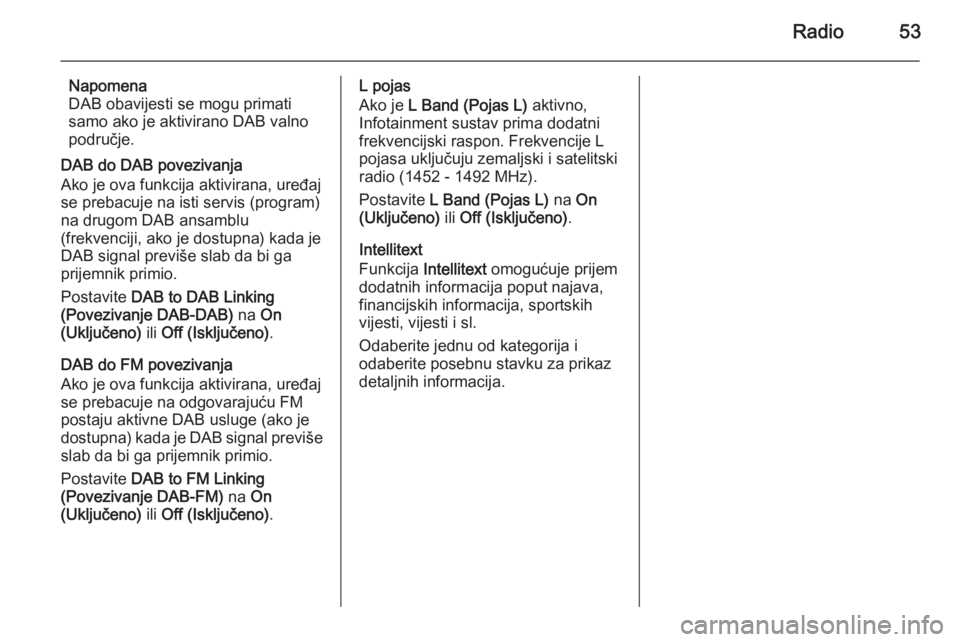 Radio 53

Napomena
DAB obavijesti se mogu primati samo ako je aktivirano DAB valno područje.

DAB do DAB povezivanja
Ako je ova funkcija aktivirana, uređaj se prebacuje na isti servis (program) na drugom DAB ansamblu (frekvenciji, ako je dostupna) kada je DAB signal previše slab da bi ga prijemnik primio.

Postavite DAB to DAB Linking (Povezivanje DAB-DAB) na On (Uključeno) ili Off (Isključeno).

DAB do FM povezivanja
Ako je ova funkcija aktivirana, uređaj se prebacuje na odgovarajuću FM postaju aktivne DAB usluge (ako je dostupna) kada je DAB signal previše slab da bi ga prijemnik primio.

Postavite DAB to FM Linking (Povezivanje DAB-FM) na On (Uključeno) ili Off (Isključeno).

L pojas
Ako je L Band (Pojas L) aktivno, Infotainment sustav prima dodatni frekvencijski raspon. Frekvencije L pojasa uključuju zemaljski i satelitski radio (1452 - 1492 MHz).

Postavite L Band (Pojas L) na On (Uključeno) ili Off (Isključeno).

Intellitext
Funkcija Intellitext omogućuje prijem dodatnih informacija poput najava, financijskih informacija, sportskih vijesti, vijesti i sl.

Odaberite jednu od kategorija i odaberite posebnu stavku za prikaz detaljnih informacija.

carmanualsonline.info